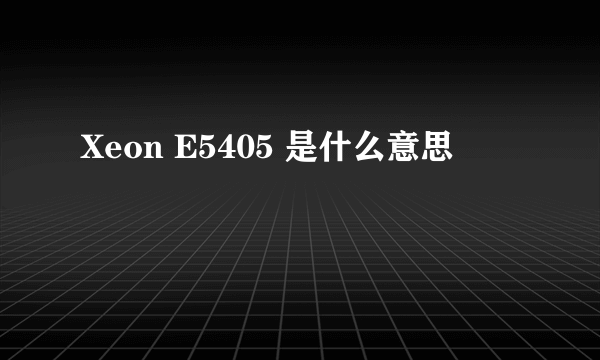 Xeon E5405 是什么意思